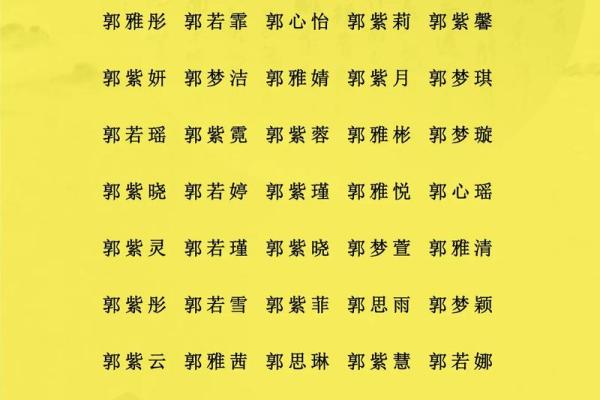 郭雅彤 郭若霏 郭心怡 郭紫莉 郭紫馨

郭紫妍 郭梦洁 郭雅婧 郭紫月 郭梦琪

郭若瑶 郭紫霓 郭紫蓉 郭雅彬 郭梦璇

郭紫晓 郭若婷 郭紫瑾 郭雅悦 郭心瑶

郭紫灵 郭若瑾 郭紫晓 郭梦萱 郭雅清

郭紫彤 郭若雪 郭紫菲 郭思雨 郭梦颖

郭紫云 郭雅茜 郭思琳 郭紫慧 郭若娜